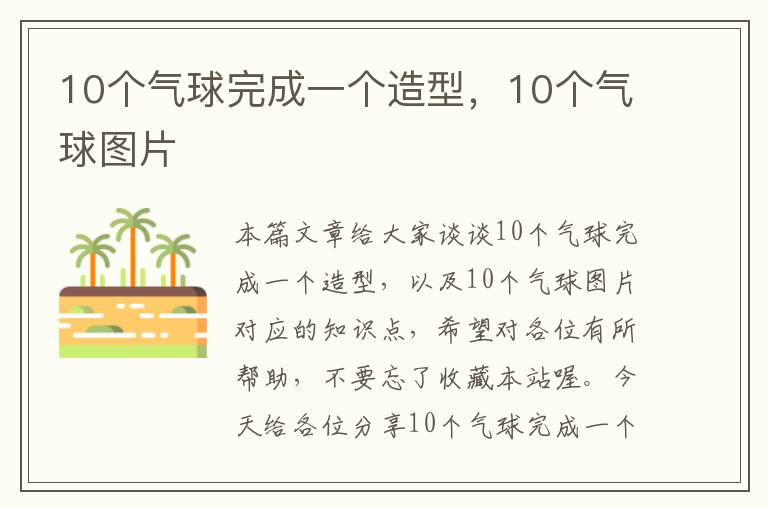 10个气球完成一个造型，10个气球图片

本篇文章给大家谈谈10个气球完成一个造型，以及10个气球图片对应的知识点，希望对各位有所帮助，不要忘了收藏本站喔。今天给各位分享10个气球完成一个